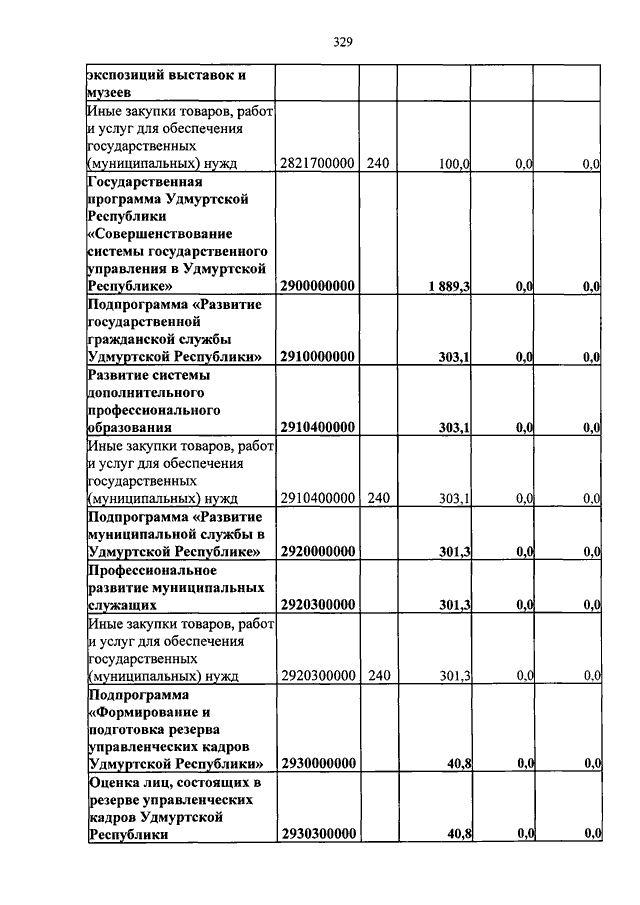 329

| | | | | | |
|---|---|---|---|---|---|
| экспозиций выставок и музеев | | | | | |
| Иные закупки товаров, работ и услуг для обеспечения государственных (муниципальных) нужд | 2821700000 | 240 | 100,0 | 0,0 | 0,0 |
| Государственная программа Удмуртской Республики «Совершенствование системы государственного управления в Удмуртской Республике» | 2900000000 | | 1 889,3 | 0,0 | 0,0 |
| Подпрограмма «Развитие государственной гражданской службы Удмуртской Республики» | 2910000000 | | 303,1 | 0,0 | 0,0 |
| Развитие системы дополнительного профессионального образования | 2910400000 | | 303,1 | 0,0 | 0,0 |
| Иные закупки товаров, работ и услуг для обеспечения государственных (муниципальных) нужд | 2910400000 | 240 | 303,1 | 0,0 | 0,0 |
| Подпрограмма «Развитие муниципальной службы в Удмуртской Республике» | 2920000000 | | 301,3 | 0,0 | 0,0 |
| Профессиональное развитие муниципальных служащих | 2920300000 | | 301,3 | 0,0 | 0,0 |
| Иные закупки товаров, работ и услуг для обеспечения государственных (муниципальных) нужд | 2920300000 | 240 | 301,3 | 0,0 | 0,0 |
| Подпрограмма «Формирование и подготовка резерва управленческих кадров Удмуртской Республики» | 2930000000 | | 40,8 | 0,0 | 0,0 |
| Оценка лиц, состоящих в резерве управленческих кадров Удмуртской Республики | 2930300000 | | 40,8 | 0,0 | 0,0 |